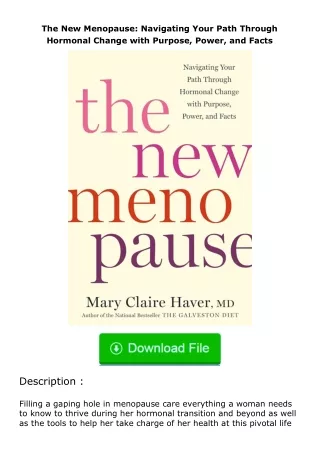 The New Menopause: Navigating Your Path Through Hormonal Change with Purpose, Power, and Facts

Navigating Your Path Through Hormonal Change with Purpose, Power, and Facts

the new meno pause

Mary Claire Haver, MD

Author of the National Bestseller THE GALVESTON DIET

Download File

Description :

Filling a gaping hole in menopause care everything a woman needs to know to thrive during her hormonal transition and beyond as well as the tools to help her take charge of her health at this pivotal life